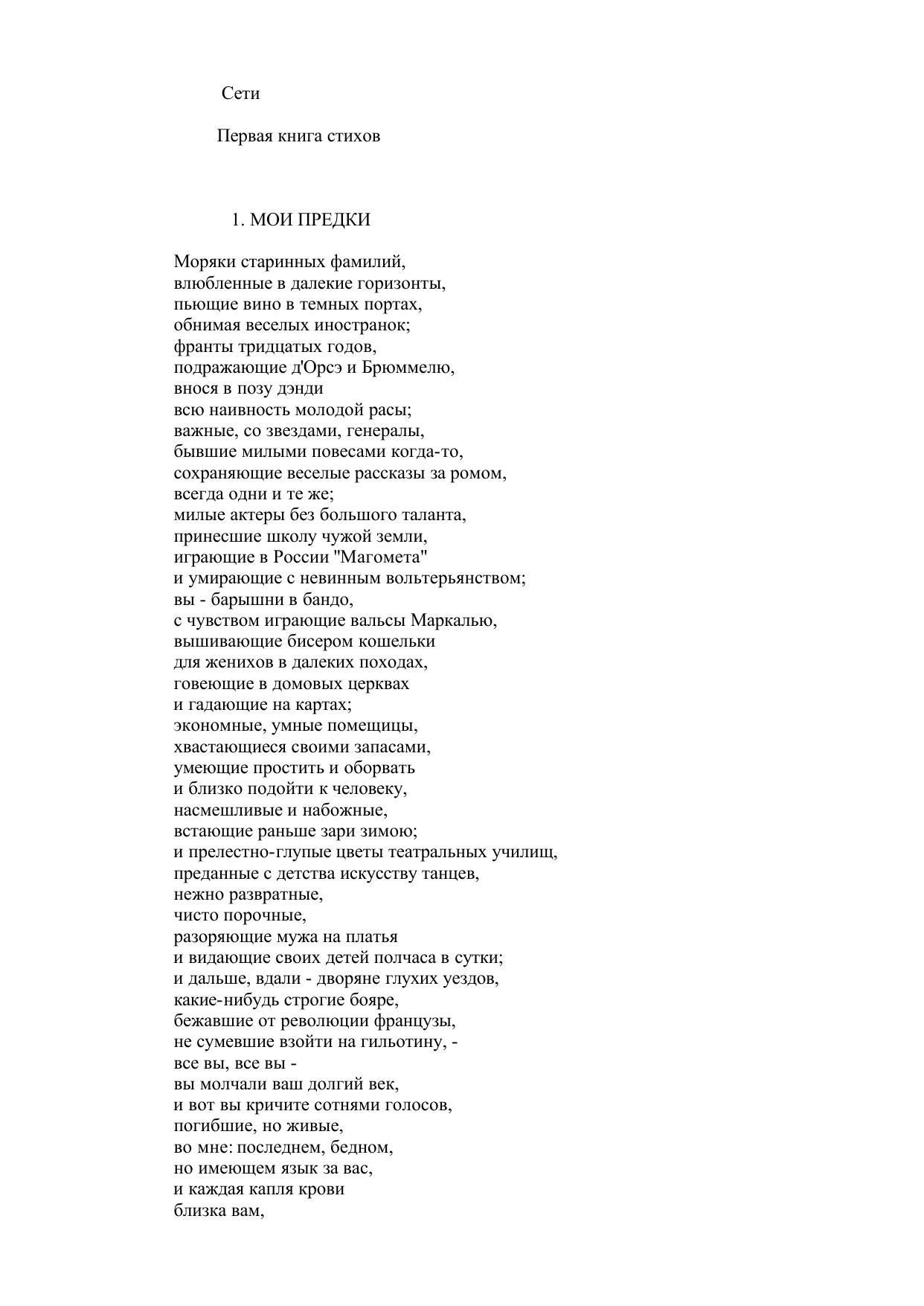 Сети

Первая книга стихов

1. МОИ ПРЕДКИ

Моряки старинных фамилий,
влюбленные в далекие горизонты,
пьющие вино в темных портах,
обнимая веселых иностранок;
франты тридцатых годов,
подражающие д'Орсэ и Брюммелю,
внося в позу дэнди
всю наивность молодой расы;
важные, со звездами, генералы,
бывшие милыми повесами когда-то,
сохраняющие веселые рассказы за ромом,
всегда одни и те же;
милые актеры без большого таланта,
принесшие школу чужой земли,
играющие в России "Магомета"
и умирающие с невинным вольтерьянством;
вы - барышни в бандо,
с чувством играющие вальсы Маркалью,
вышивающие бисером кошельки
для женихов в далеких походах,
говеющие в домовых церквах
и гадающие на картах;
экономные, умные помещицы,
хвастающиеся своими запасами,
умеющие простить и оборвать
и близко подойти к человеку,
насмешливые и набожные,
встающие раньше зари зимою;
и прелестно-глупые цветы театральных училищ,
преданные с детства искусству танцев,
нежно развратные,
чисто порочные,
разоряющие мужа на платья
и видающие своих детей полчаса в сутки;
и дальше, вдали - дворяне глухих уездов,
какие-нибудь строгие бояре,
бежавшие от революции французы,
не сумевшие взойти на гильотину, -
все вы, все вы -
вы молчали ваш долгий век,
и вот вы кричите сотнями голосов,
погибшие, но живые,
во мне: последнем, бедном,
но имеющем язык за вас,
и каждая капля крови
близка вам,